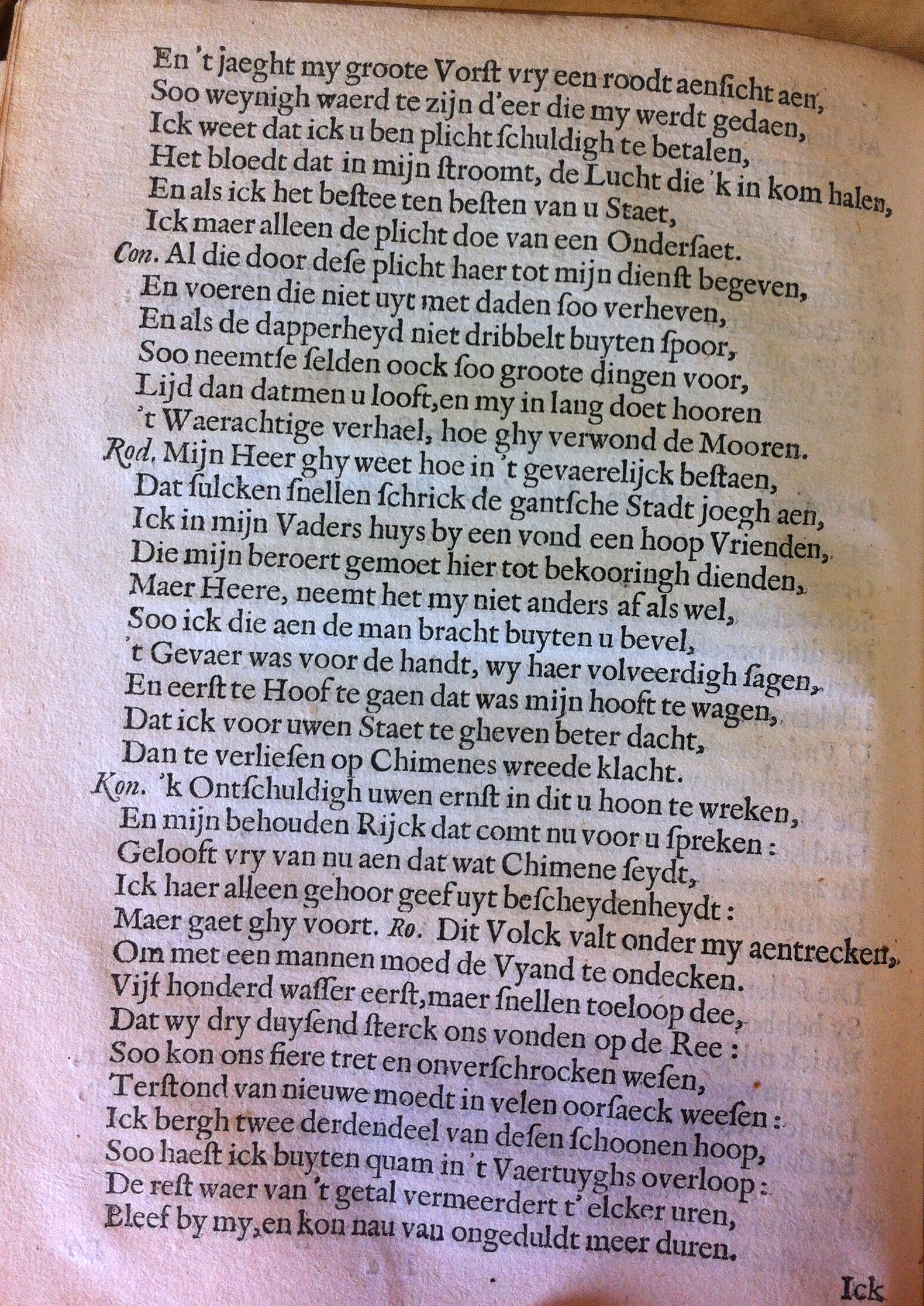 En 't jaeght my groote Vorst vry een roodt aensicht aen,
Soo weynigh waerd te zijn d'eer die my werdt gedaen,
Ick weet dat ick u ben plicht schuldigh te betalen,
Het bloedt dat in mijn stroomt, de Lucht die 'k in kom halen,
En als ick het bestee ten besten van u Staet,
Ick maer alleen de plicht doe van een Ondersaet.

Con. Al die door dese plicht haer tot mijn dienst begeven,
En voeren die niet uyt met daden soo verheven,
En als de dapperheyd niet dribbelt buyten spoor,
Soo neemtse selden oock soo groote dingen voor,
Lijd dan datmen u looft, en my in lang doet hooren
't Waerachtige verhael, hoe ghy verwond de Mooren.

Rod. Mijn Heer ghy weet hoe in 't gevaerelijck bestaen,
Dat sulcken snellen schrick de gantsche Stadt joegh aen,
Ick in mijn Vaders huys by een vond een hoop Vrienden,
Die mijn beroert gemoet hier tot bekooringh dienden,
Maer Heere, neemt het my niet anders af als wel,
Soo ick die aen de man bracht buyten u bevel,
't Gevaer was voor de handt, wy haer volveerdigh sagen,
En eerst te Hoof te gaen dat was mijn hooft te wagen,
Dat ick voor uwen Staet te gheven beter dacht,
Dan te verliesen op Chimenes wreede klacht.

Kon. 'k Ontschuldigh uwen ernst in dit u hoon te wreken,
En mijn behouden Rijck dat comt nu voor u spreken:
Gelooft vry van nu aen dat wat Chimene seydt,
Ick haer alleen gehoor geef uyt bescheydenheydt:
Maer gaet ghy voort. Ro. Dit Volck valt onder my aentrecken,
Om met een mannen moed de Vyand te ondecken.
Vijf honderd wasser eerst, maer snellen toeloop dee,
Dat wy dry duysend sterck ons vonden op de Ree:
Soo kon ons fiere tret en onverschrocken wesen,
Terstond van nieuwe moedt in velen oorsaeck weesen:
Ick bergh twee derdendeel van desen schoonen hoop,
Soo haest ick buyten quam in 't Vaertuyghs overloop:
De rest waer van 't getal vermeerdert t' elcker uren,
Bleef by my, en kon nau van ongeduldt meer duren.

Ick